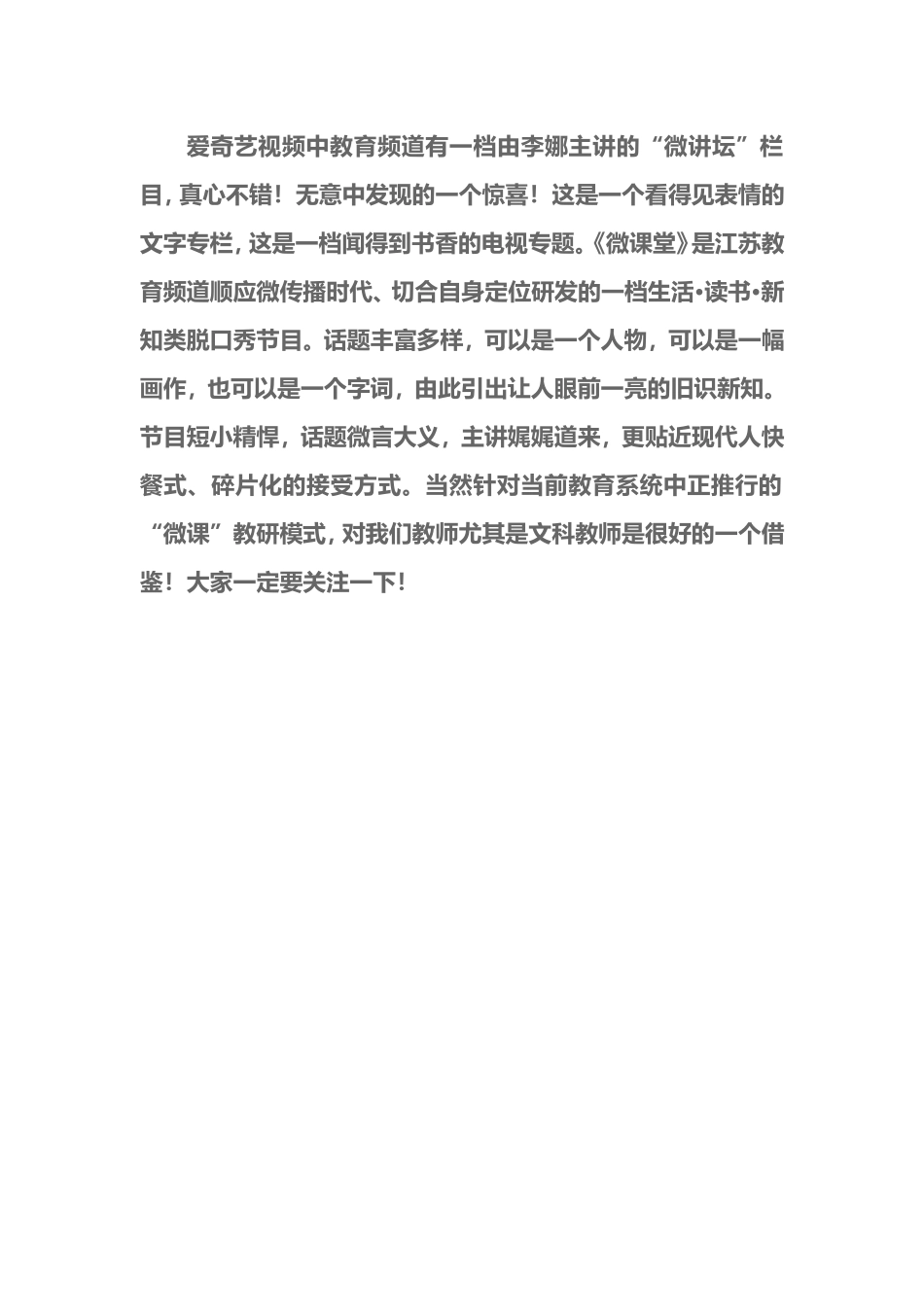 爱奇艺视频中教育频道有一档由李娜主讲的“微讲坛”栏目，真心不错！无意中发现的一个惊喜！这是一个看得见表情的文字专栏，这是一档闻得到书香的电视专题。《微课堂》是江苏教育频道顺应微传播时代、切合自身定位研发的一档生活•读书•新知类脱口秀节目。话题丰富多样，可以是一个人物，可以是一幅画作，也可以是一个字词，由此引出让人眼前一亮的旧识新知。节目短小精悍，话题微言大义，主讲娓娓道来，更贴近现代人快餐式、碎片化的接受方式。当然针对当前教育系统中正推行的“微课”教研模式，对我们教师尤其是文科教师是很好的一个借鉴！大家一定要关注一下！